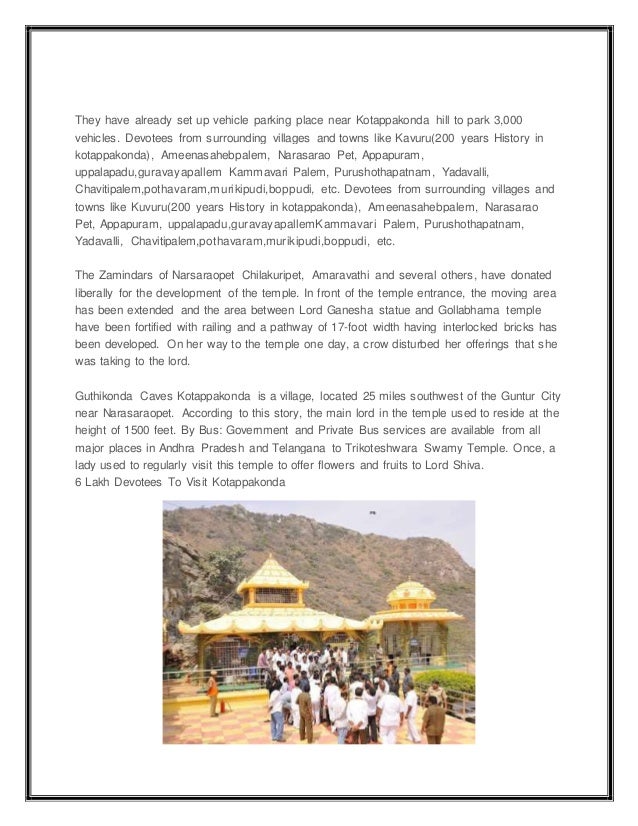 They have already set up vehicle parking place near Kotappakonda hill to park 3,000 vehicles. Devotees from surrounding villages and towns like Kavuru(200 years History in kotappakonda), Ameenasahebpalem, Narasarao Pet, Appapuram, uppalapadu,guravayapallem Kammavari Palem, Purushothapatnam, Yadavalli, Chavitipalem,pothavaram,murikipudi,boppudi, etc. Devotees from surrounding villages and towns like Kuvuru(200 years History in kotappakonda), Ameenasahebpalem, Narasarao Pet, Appapuram, uppalapadu,guravayapallemKammavari Palem, Purushothapatnam, Yadavalli, Chavitipalem,pothavaram,murikipudi,boppudi, etc.

The Zamindars of Narsaraopet Chilakuripet, Amaravathi and several others, have donated liberally for the development of the temple. In front of the temple entrance, the moving area has been extended and the area between Lord Ganesha statue and Gollabhama temple have been fortified with railing and a pathway of 17-foot width having interlocked bricks has been developed. On her way to the temple one day, a crow disturbed her offerings that she was taking to the lord.

Guthikonda Caves Kotappakonda is a village, located 25 miles southwest of the Guntur City near Narasaraopet. According to this story, the main lord in the temple used to reside at the height of 1500 feet. By Bus: Government and Private Bus services are available from all major places in Andhra Pradesh and Telangana to Trikoteshwara Swamy Temple. Once, a lady used to regularly visit this temple to offer flowers and fruits to Lord Shiva.
6 Lakh Devotees To Visit Kotappakonda